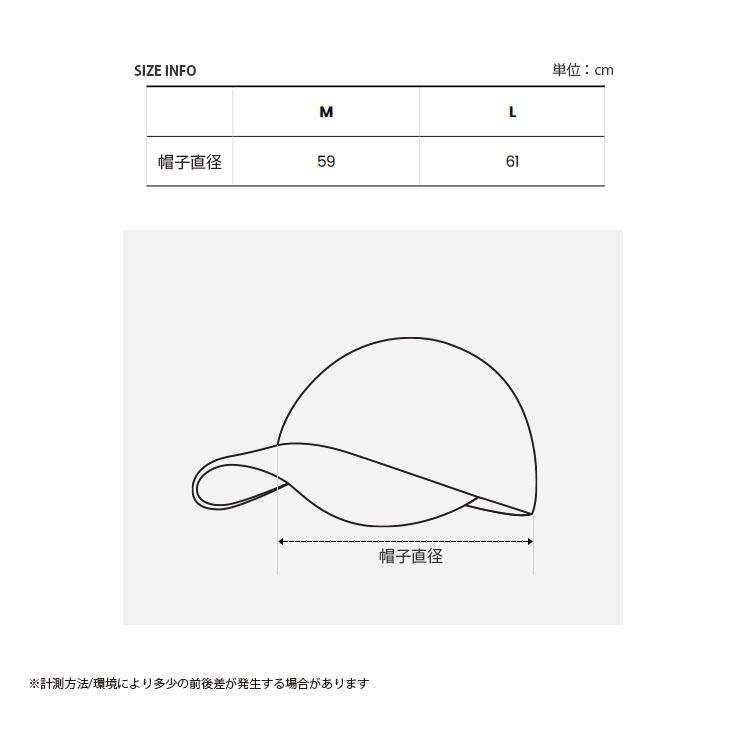 SIZE INFO

単位：cm

|  | M | L |
|---|---|---|
| 帽子直径 | 59 | 61 |

帽子直径

※計測方法/環境により多少の前後差が発生する場合があります